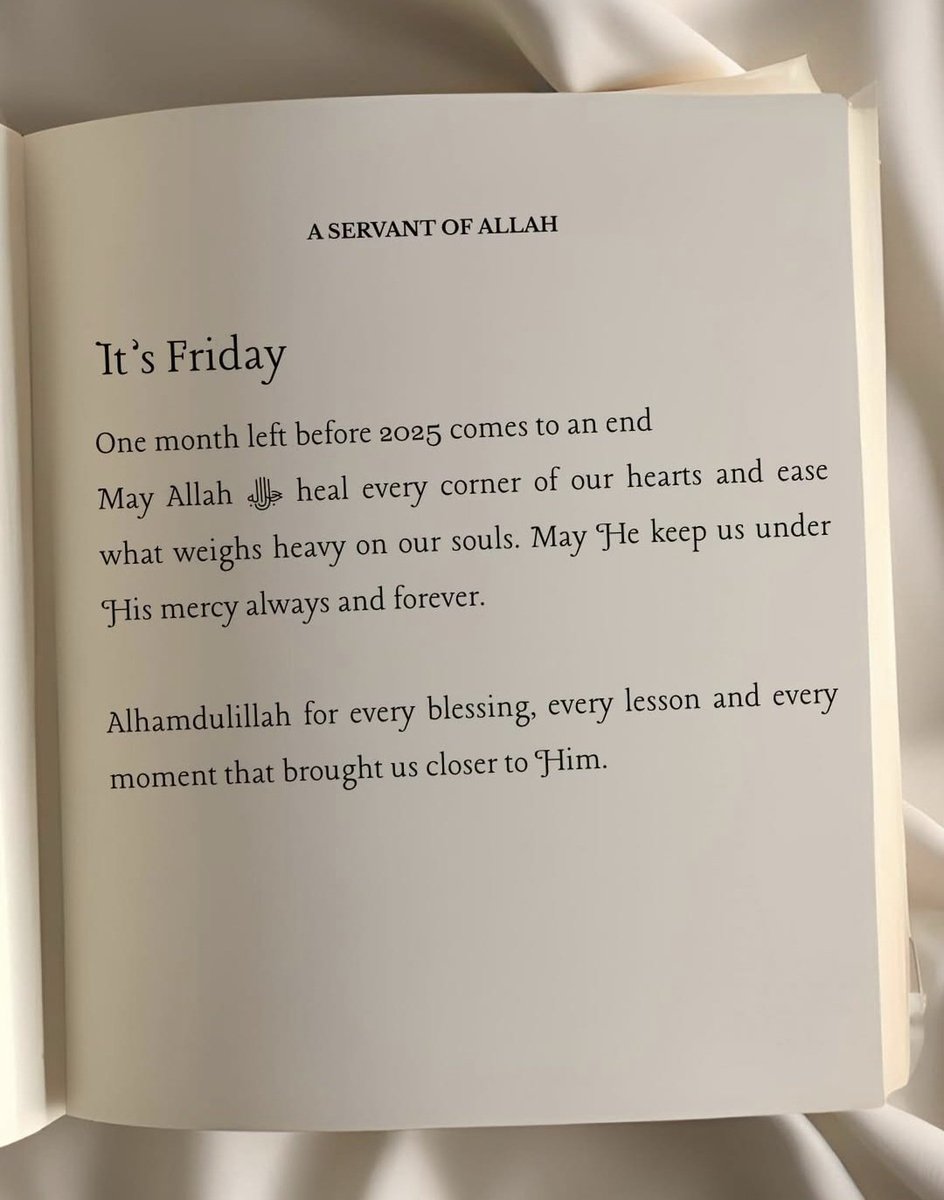 A SERVANT OF ALLAH

It's Friday

One month left before 2025 comes to an end
May Allah ﷻ heal every corner of our hearts and ease what weighs heavy on our souls. May He keep us under His mercy always and forever.

Alhamdulillah for every blessing, every lesson and every moment that brought us closer to Him.